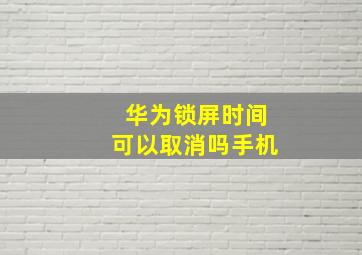 华为锁屏时间
可以取消吗手机